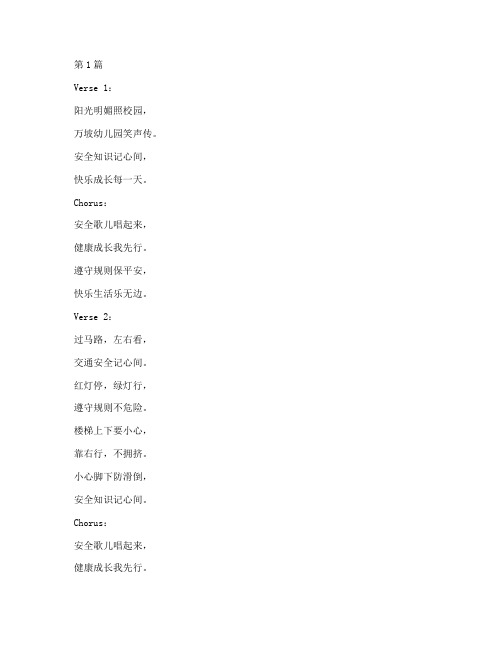 第1篇

Verse 1：

阳光明媚照校园，

万坡幼儿园笑声传。

安全知识记心间，

快乐成长每一天。

Chorus：

安全歌儿唱起来，

健康成长我先行。

遵守规则保平安，

快乐生活乐无边。

Verse 2：

过马路，左右看，

交通安全记心间。

红灯停，绿灯行，

遵守规则不危险。

楼梯上下要小心，

靠右行，不拥挤。

小心脚下防滑倒，

安全知识记心间。

Chorus：

安全歌儿唱起来，

健康成长我先行。